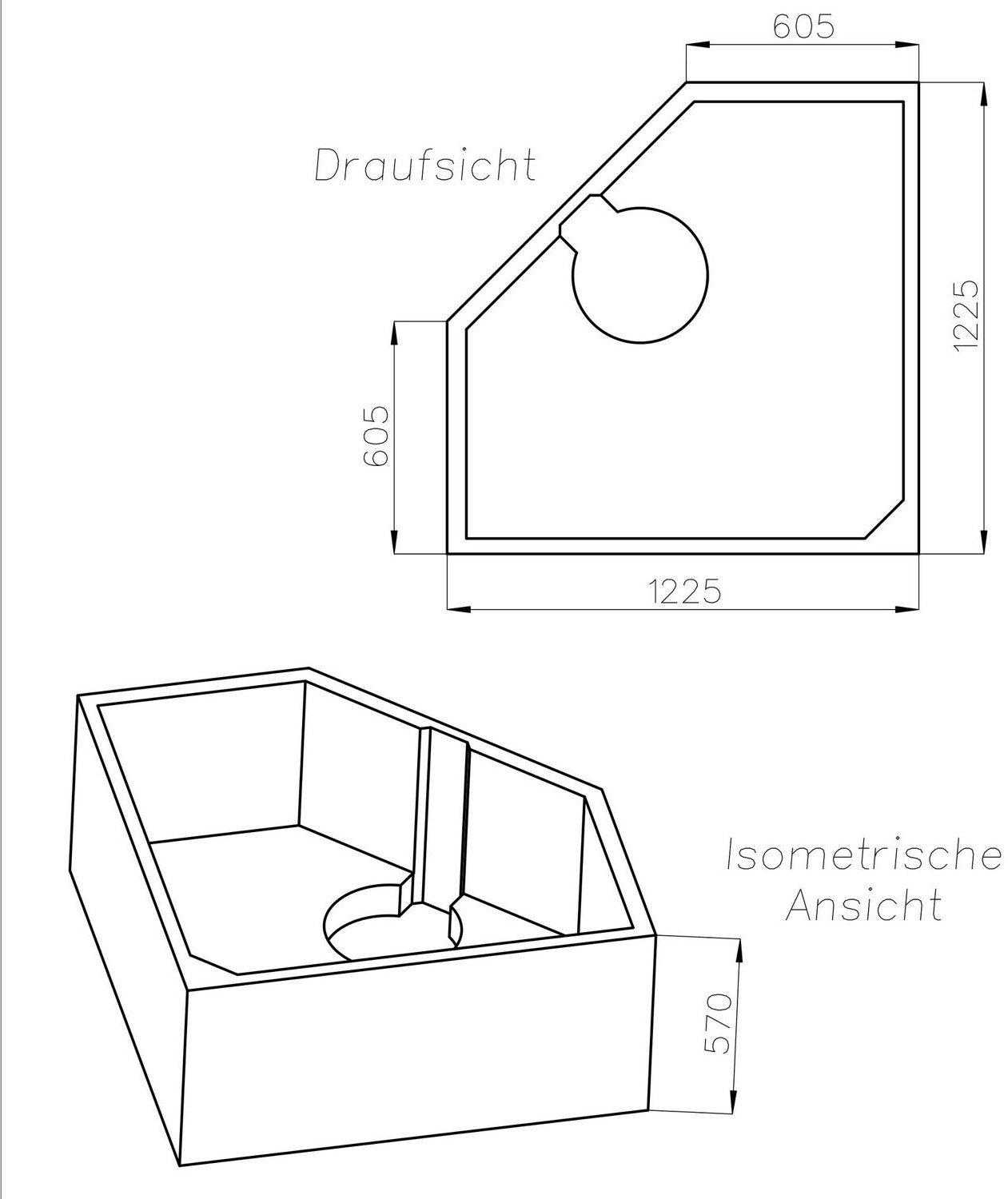 605

Draufsicht

1225

605

1225

Isometrische Ansicht

570